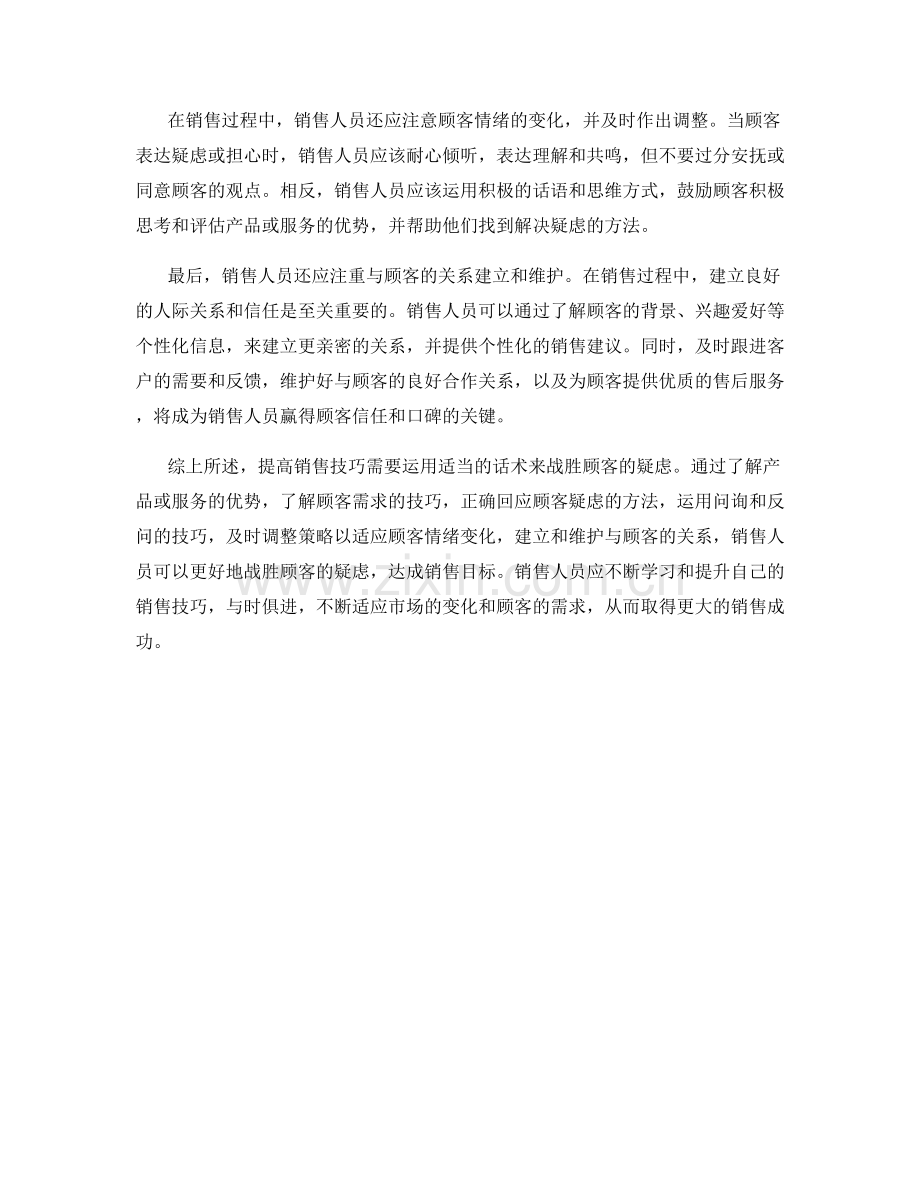 在销售过程中，销售人员还应注意顾客情绪的变化，并及时作出调整。当顾客表达疑虑或担心时，销售人员应该耐心倾听，表达理解和共鸣，但不要过分安抚或同意顾客的观点。相反，销售人员应该运用积极的话语和思维方式，鼓励顾客积极思考和评估产品或服务的优势，并帮助他们找到解决疑虑的方法。

最后，销售人员还应注重与顾客的关系建立和维护。在销售过程中，建立良好的人际关系和信任是至关重要的。销售人员可以通过了解顾客的背景、兴趣爱好等个性化信息，来建立更亲密的关系，并提供个性化的销售建议。同时，及时跟进客户的需要和反馈，维护好与顾客的良好合作关系，以及为顾客提供优质的售后服务，将成为销售人员赢得顾客信任和口碑的关键。

综上所述，提高销售技巧需要运用适当的话术来战胜顾客的疑虑。通过了解产品或服务的优势，了解顾客需求的技巧，正确回应顾客疑虑的方法，运用问询和反问的技巧，及时调整策略以适应顾客情绪变化，建立和维护与顾客的关系，销售人员可以更好地战胜顾客的疑虑，达成销售目标。销售人员应不断学习和提升自己的销售技巧，与时俱进，不断适应市场的变化和顾客的需求，从而取得更大的销售成功。

www.zixin.com.cn